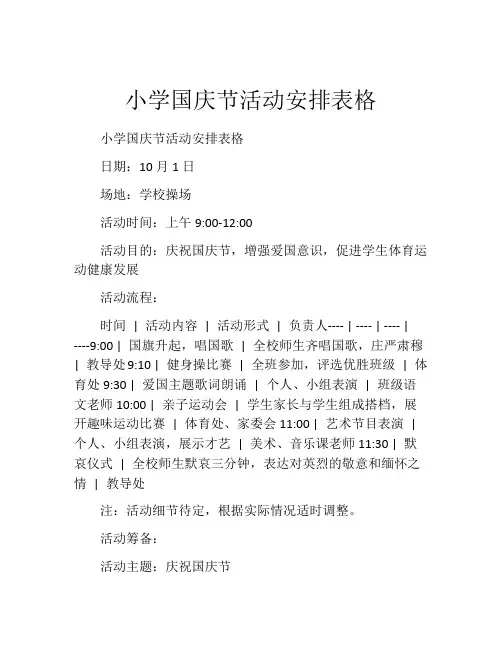 小学国庆节活动安排表格

小学国庆节活动安排表格

日期：10 月 1 日

场地：学校操场

活动时间：上午 9:00-12:00

活动目的：庆祝国庆节，增强爱国意识，促进学生体育运动健康发展

活动流程：

时间 | 活动内容 | 活动形式 | 负责人---- | ---- | ---- | ----9:00 | 国旗升起，唱国歌 | 全校师生齐唱国歌，庄严肃穆 | 教导处9:10 | 健身操比赛 | 全班参加，评选优胜班级 | 体育处 9:30 | 爱国主题歌词朗诵 | 个人、小组表演 | 班级语文老师 10:00 | 亲子运动会 | 学生家长与学生组成搭档，展开趣味运动比赛 | 体育处、家委会 11:00 | 艺术节目表演 | 个人、小组表演，展示才艺 | 美术、音乐课老师 11:30 | 默哀仪式 | 全校师生默哀三分钟，表达对英烈的敬意和缅怀之情 | 教导处

注：活动细节待定，根据实际情况适时调整。

活动筹备：

活动主题：庆祝国庆节